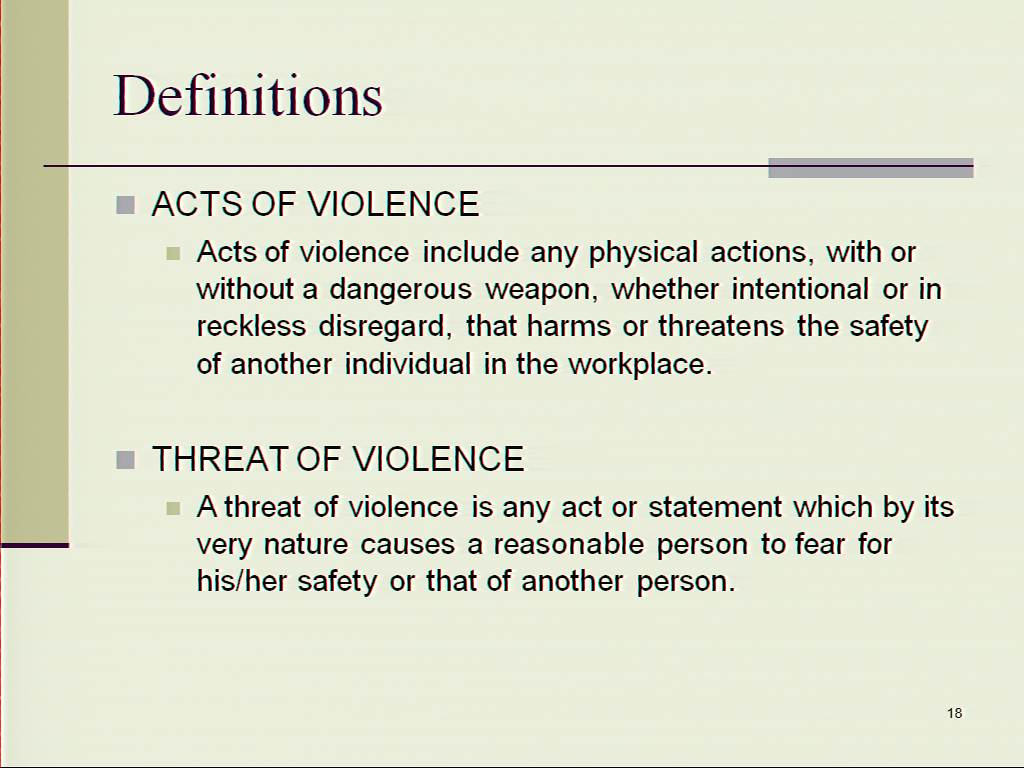 Definitions

ACTS OF VIOLENCE

Acts of violence include any physical actions, with or without a dangerous weapon, whether intentional or in reckless disregard, that harms or threatens the safety of another individual in the workplace.

THREAT OF VIOLENCE

A threat of violence is any act or statement which by its very nature causes a reasonable person to fear for his/her safety or that of another person.

18